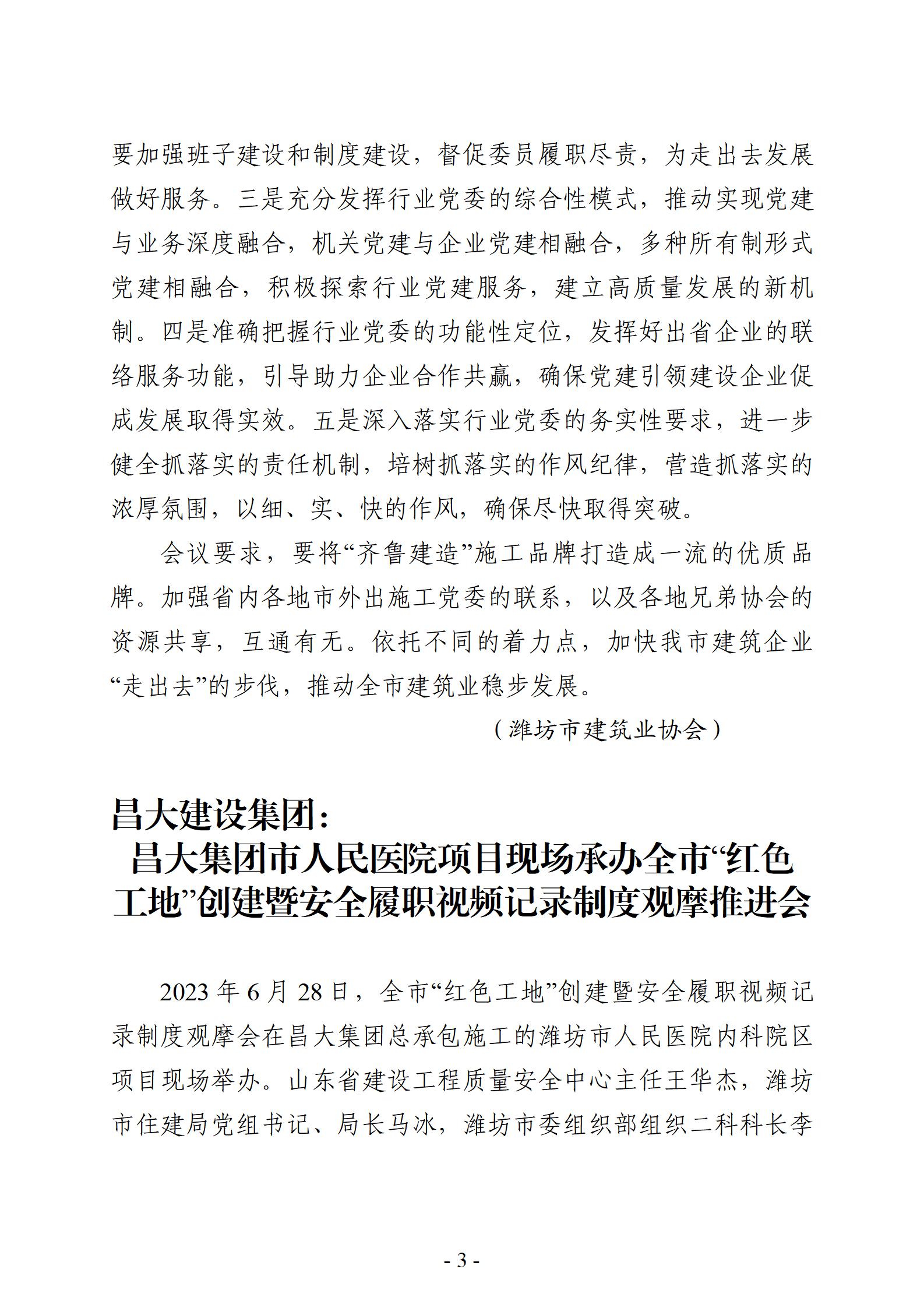 要加强班子建设和制度建设，督促委员履职尽责，为走出去发展做好服务。三是充分发挥行业党委的综合性模式，推动实现党建与业务深度融合，机关党建与企业党建相融合，多种所有制形式党建相融合，积极探索行业党建服务，建立高质量发展的新机制。四是准确把握行业党委的功能性定位，发挥好出省企业的联络服务功能，引导助力企业合作共赢，确保党建引领建设企业促成发展取得实效。五是深入落实行业党委的务实性要求，进一步健全抓落实的责任机制，培树抓落实的作风纪律，营造抓落实的浓厚氛围，以细、实、快的作风，确保尽快取得突破。

会议要求，要将“齐鲁建造”施工品牌打造成一流的优质品牌。加强省内各地市外出施工党委的联系，以及各地兄弟协会的资源共享，互通有无。依托不同的着力点，加快我市建筑企业“走出去”的步伐，推动全市建筑业稳步发展。

（潍坊市建筑业协会）

昌大建设集团：
昌大集团市人民医院项目现场承办全市“红色工地”创建暨安全履职视频记录制度观摩推进会

2023 年 6 月 28 日，全市“红色工地”创建暨安全履职视频记录制度观摩会在昌大集团总承包施工的潍坊市人民医院内科院区项目现场举办。山东省建设工程质量安全中心主任王华杰，潍坊市住建局党组书记、局长马冰，潍坊市委组织部组织二科科长李

- 3 -